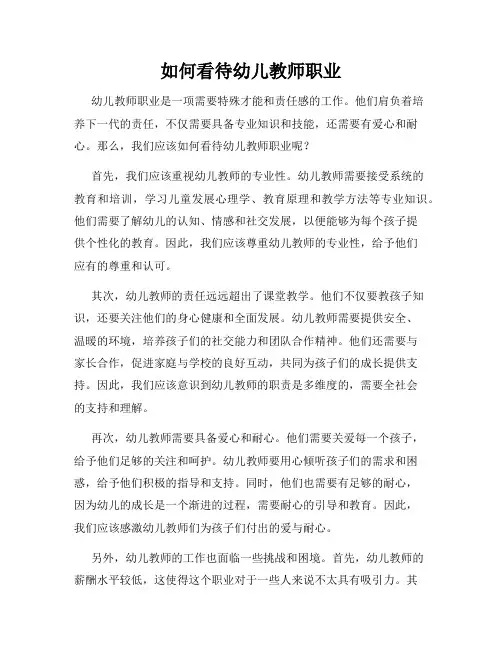 如何看待幼儿教师职业

幼儿教师职业是一项需要特殊才能和责任感的工作。他们肩负着培养下一代的责任，不仅需要具备专业知识和技能，还需要有爱心和耐心。那么，我们应该如何看待幼儿教师职业呢？

首先，我们应该重视幼儿教师的专业性。幼儿教师需要接受系统的教育和培训，学习儿童发展心理学、教育原理和教学方法等专业知识。他们需要了解幼儿的认知、情感和社交发展，以便能够为每个孩子提供个性化的教育。因此，我们应该尊重幼儿教师的专业性，给予他们应有的尊重和认可。

其次，幼儿教师的责任远远超出了课堂教学。他们不仅要教孩子知识，还要关注他们的身心健康和全面发展。幼儿教师需要提供安全、温暖的环境，培养孩子们的社交能力和团队合作精神。他们还需要与家长合作，促进家庭与学校的良好互动，共同为孩子们的成长提供支持。因此，我们应该意识到幼儿教师的职责是多维度的，需要全社会的支持和理解。

再次，幼儿教师需要具备爱心和耐心。他们需要关爱每一个孩子，给予他们足够的关注和呵护。幼儿教师要用心倾听孩子们的需求和困惑，给予他们积极的指导和支持。同时，他们也需要有足够的耐心，因为幼儿的成长是一个渐进的过程，需要耐心的引导和教育。因此，我们应该感激幼儿教师们为孩子们付出的爱与耐心。

另外，幼儿教师的工作也面临一些挑战和困境。首先，幼儿教师的薪酬水平较低，这使得这个职业对于一些人来说不太具有吸引力。其